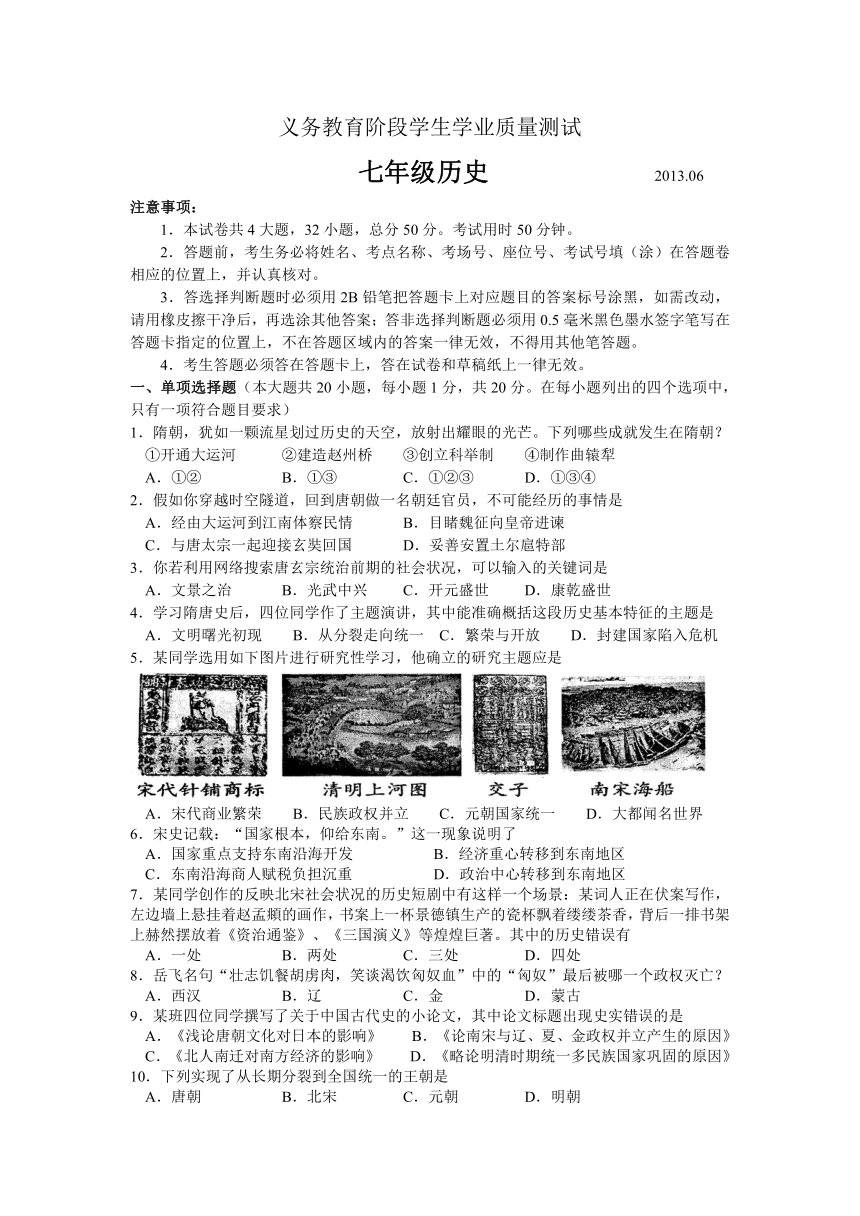 义务教育阶段学生学业质量测试

七年级历史 2013.06

注意事项：

1．本试卷共4大题，32小题，总分50分。考试用时50分钟。

2．答题前，考生务必将姓名、考点名称、考场号、座位号、考试号填（涂）在答题卷相应的位置上，并认真核对。

3．答选择判断题时必须用2B铅笔把答题卡上对应题目的答案标号涂黑，如需改动，请用橡皮擦干净后，再选涂其他答案；答非选择判断题必须用0.5毫米黑色墨水签字笔写在答题卡指定的位置上，不在答题区域内的答案一律无效，不得用其他笔答题。

4．考生答题必须答在答题卡上，答在试卷和草稿纸上一律无效。

一、单项选择题（本大题共20小题，每小题1分，共20分。在每小题列出的四个选项中，只有一项符合题目要求）

1．隋朝，犹如一颗流星划过历史的天空，放射出耀眼的光芒。下列哪些成就发生在隋朝？
①开通大运河 ②建造赵州桥 ③创立科举制 ④制作曲辕犁
A．①② B．①③ C．①②③ D．①③④

2．假如你穿越时空隧道，回到唐朝做一名朝廷官员，不可能经历的事情是
A．经由大运河到江南体察民情 B．目睹魏征向皇帝进谏
C．与唐太宗一起迎接玄奘回国 D．妥善安置土尔扈特部

3．你若利用网络搜索唐玄宗统治前期的社会状况，可以输入的关键词是
A．文景之治 B．光武中兴 C．开元盛世 D．康乾盛世

4．学习隋唐史后，四位同学作了主题演讲，其中能准确概括这段历史基本特征的主题是
A．文明曙光初现 B．从分裂走向统一 C．繁荣与开放 D．封建国家陷入危机

5．某同学选用如下图片进行研究性学习，他确立的研究主题应是

宋代针铺商标 清明上河图 交子 南宋海船

A．宋代商业繁荣 B．民族政权并立 C．元朝国家统一 D．大都闻名世界

6．宋史记载：“国家根本，仰给东南。”这一现象说明了
A．国家重点支持东南沿海开发 B．经济重心转移到东南地区
C．东南沿海商人赋税负担沉重 D．政治中心转移到东南地区

7．某同学创作的反映北宋社会状况的历史短剧中有这样一个场景：某词人正在伏案写作，左边墙上悬挂着赵孟頫的画作，书案上一杯景德镇生产的瓷杯飘着缕缕茶香，背后一排书架上赫然摆放着《资治通鉴》、《三国演义》等煌煌巨著。其中的历史错误有
A．一处 B．两处 C．三处 D．四处

8．岳飞名句“壮志饥餐胡虏肉，笑谈渴饮匈奴血”中的“匈奴”最后被哪一个政权灭亡？
A．西汉 B．辽 C．金 D．蒙古

9．某班四位同学撰写了关于中国古代史的小论文，其中论文标题出现史实错误的是
A．《浅论唐朝文化对日本的影响》 B．《论南宋与辽、夏、金政权并立产生的原因》
C．《北人南迁对南方经济的影响》 D．《略论明清时期统一多民族国家巩固的原因》

10．下列实现了从长期分裂到全国统一的王朝是
A．唐朝 B．北宋 C．元朝 D．明朝